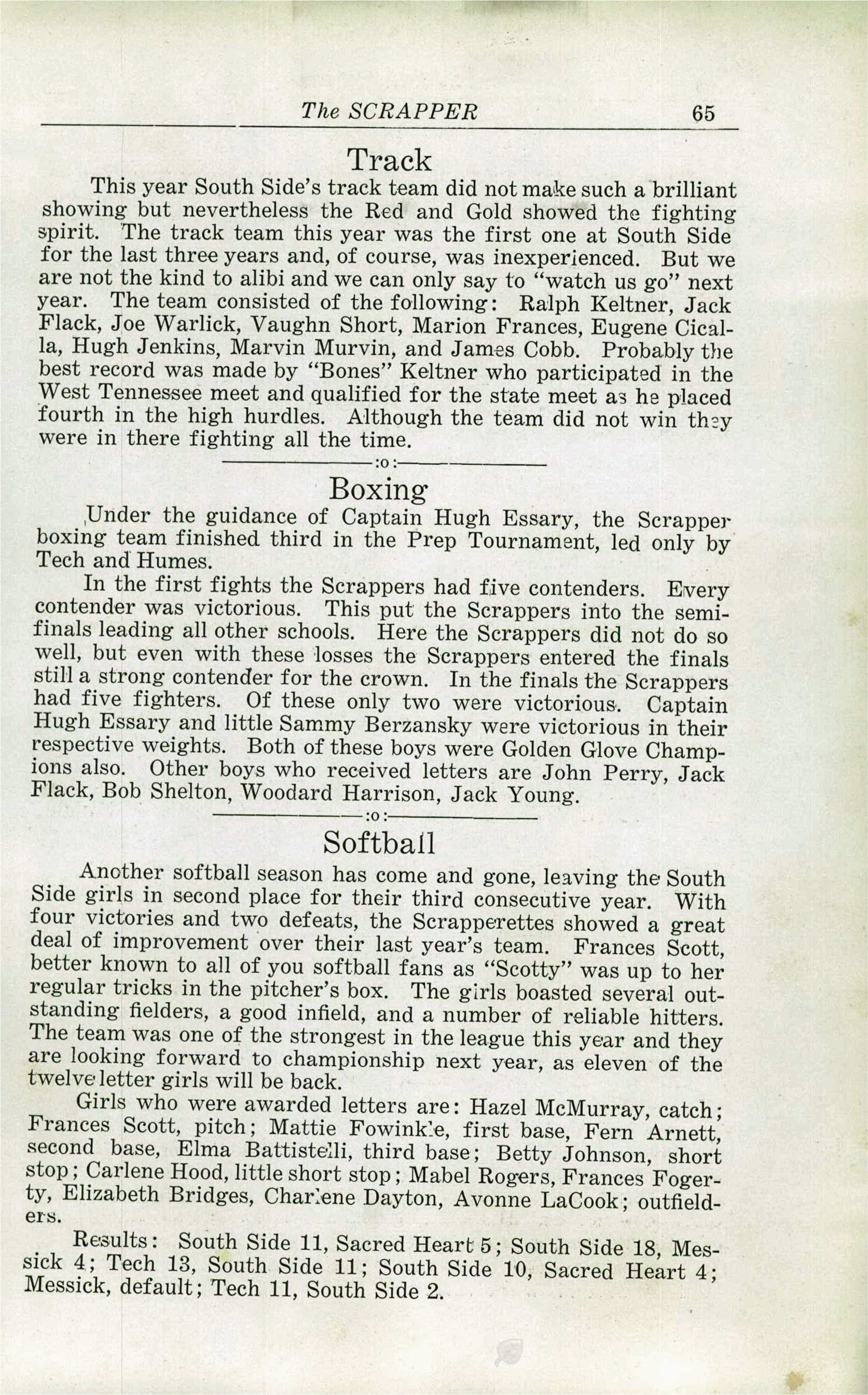 The SCRAPPER 65

Track

This year South Side's track team did not make such a brilliant showing but nevertheless the Red and Gold showed the fighting spirit. The track team this year was the first one at South Side for the last three years and, of course, was inexperienced. But we are not the kind to alibi and we can only say to "watch us go" next year. The team consisted of the following: Ralph Keltner, Jack Flack, Joe Warlick, Vaughn Short, Marion Frances, Eugene Cicalla, Hugh Jenkins, Marvin Murvin, and James Cobb. Probably the best record was made by "Bones" Keltner who participated in the West Tennessee meet and qualified for the state meet as he placed fourth in the high hurdles. Although the team did not win they were in there fighting all the time.

:o:

Boxing

Under the guidance of Captain Hugh Essary, the Scrapper boxing team finished third in the Prep Tournament, led only by Tech and Humes.

In the first fights the Scrappers had five contenders. Every contender was victorious. This put the Scrappers into the semifinals leading all other schools. Here the Scrappers did not do so well, but even with these losses the Scrappers entered the finals still a strong contender for the crown. In the finals the Scrappers had five fighters. Of these only two were victorious. Captain Hugh Essary and little Sammy Berzansky were victorious in their respective weights. Both of these boys were Golden Glove Champions also. Other boys who received letters are John Perry, Jack Flack, Bob Shelton, Woodard Harrison, Jack Young.

:o:

Softball

Another softball season has come and gone, leaving the South Side girls in second place for their third consecutive year. With four victories and two defeats, the Scrapperettes showed a great deal of improvement over their last year's team. Frances Scott, better known to all of you softball fans as "Scotty" was up to her regular tricks in the pitcher's box. The girls boasted several outstanding fielders, a good infield, and a number of reliable hitters. The team was one of the strongest in the league this year and they are looking forward to championship next year, as eleven of the twelve letter girls will be back.

Girls who were awarded letters are: Hazel McMurray, catch; Frances Scott, pitch; Mattie Fowinkle, first base, Fern Arnett, second base, Elma Battistelli, third base; Betty Johnson, short stop; Carlene Hood, little short stop; Mabel Rogers, Frances Fogerty, Elizabeth Bridges, Charlene Dayton, Avonne LaCook; outfielders.

Results: South Side 11, Sacred Heart 5; South Side 18, Messick 4; Tech 13, South Side 11; South Side 10, Sacred Heart 4; Messick, default; Tech 11, South Side 2.